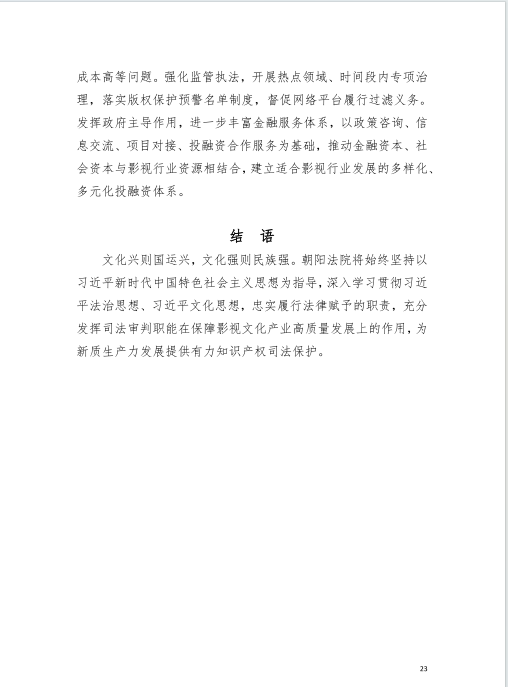 成本高等问题。强化监管执法，开展热点领域、时间段内专项治理，落实版权保护预警名单制度，督促网络平台履行过滤义务。发挥政府主导作用，进一步丰富金融服务体系，以政策咨询、信息交流、项目对接、投融资合作服务为基础，推动金融资本、社会资本与影视行业资源相结合，建立适合影视行业发展的多样化、多元化投融资体系。

结 语

文化兴则国运兴，文化强则民族强。朝阳法院将始终坚持以习近平新时代中国特色社会主义思想为指导，深入学习贯彻习近平法治思想、习近平文化思想，忠实履行法律赋予的职责，充分发挥司法审判职能在保障影视文化产业高质量发展上的作用，为新质生产力发展提供有力知识产权司法保护。

23